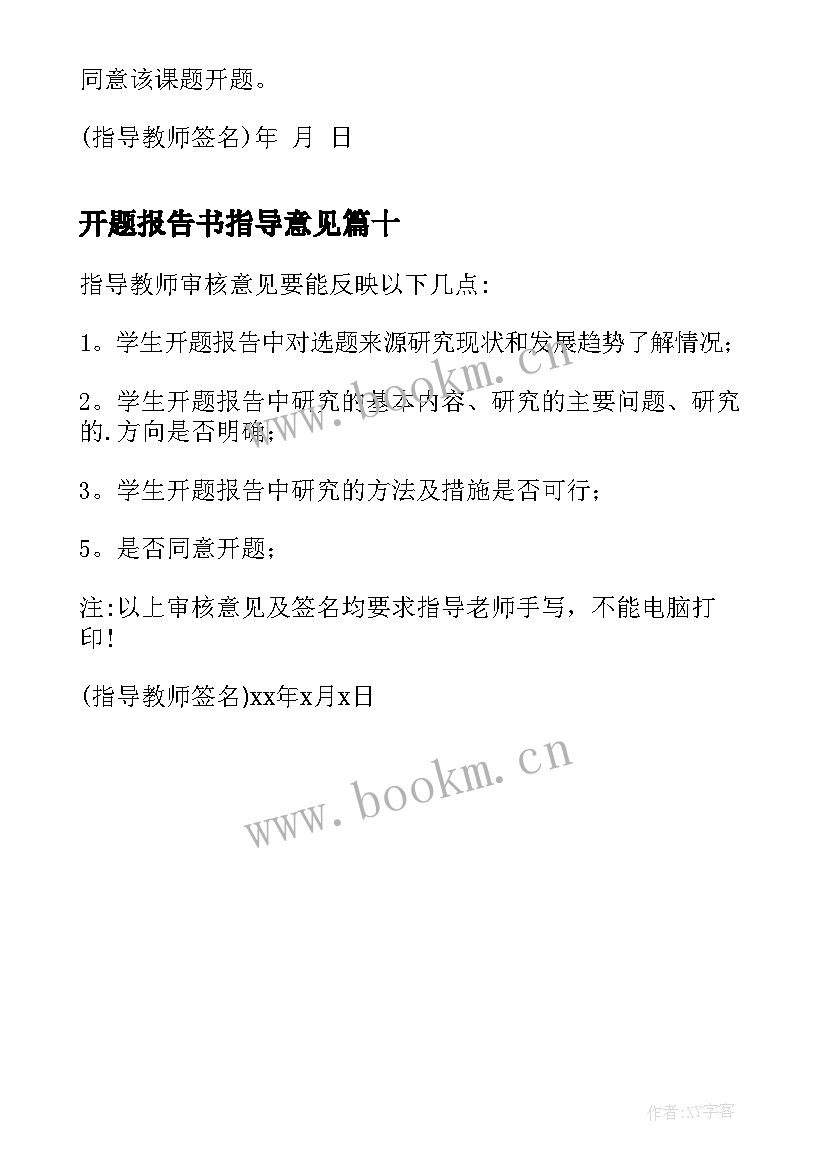 同意该课题开题。

(指导教师签名)年 月 日

开题报告书指导意见篇十

指导教师审核意见要能反映以下几点:

1。学生开题报告中对选题来源研究现状和发展趋势了解情况;

2。学生开题报告中研究的基本内容、研究的主要问题、研究的.方向是否明确;

3。学生开题报告中研究的方法及措施是否可行;

5。是否同意开题;

注:以上审核意见及签名均要求指导老师手写，不能电脑打印!

(指导教师签名)xx年x月x日

www.bookm.cn

www.bookm.cn

作者:XY字客